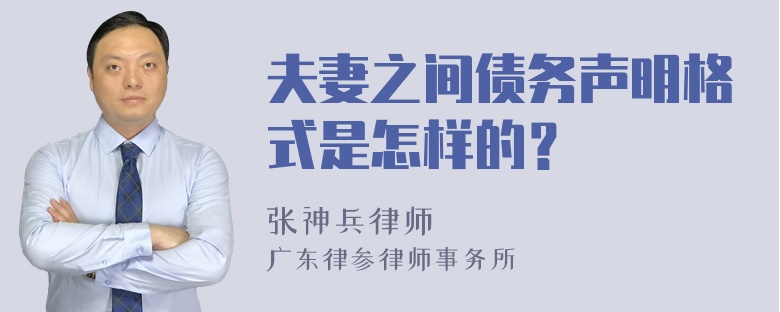 夫妻之间债务声明格式是怎样的？

张神兵律师

广东律参律师事务所